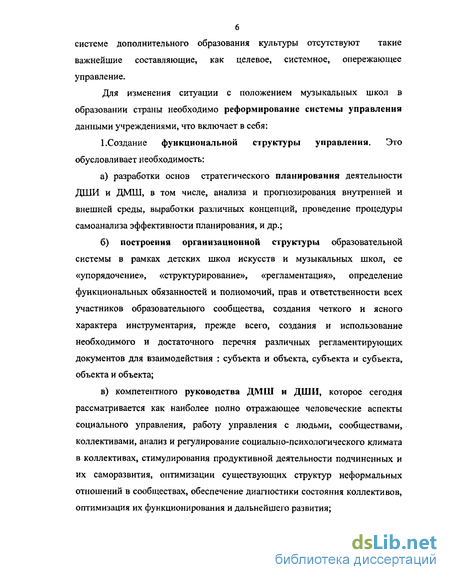 6

системе дополнительного образования культуры отсутствуют такие важнейшие составляющие, как целевое, системное, опережающее управление.

Для изменения ситуации с положением музыкальных школ в образовании страны необходимо реформирование системы управления данными учреждениями, что включает в себя:

1.Создание функциональной структуры управления. Это обусловливает необходимость:

а) разработки основ стратегического планирования деятельности ДШИ и ДМШ, в том числе, анализа и прогнозирования внутренней и внешней среды, выработки различных концепций, проведение процедуры самоанализа эффективности планирования, и др.;

б) построения организационной структуры образовательной системы в рамках детских школ искусств и музыкальных школ, ее «упорядочение», «структурирование», «регламентация», определение функциональных обязанностей и полномочий, прав и ответственности всех участников образовательного сообщества, создания четкого и ясного характера инструментария, прежде всего, создания и использование необходимого и достаточного перечня различных регламентирующих документов для взаимодействия : субъекта и объекта, субъекта и субъекта, объекта и объекта;

в) компетентного руководства ДМШ и ДШИ, которое сегодня рассматривается как наиболее полно отражающее человеческие аспекты социального управления, работу управления с людьми, сообществами, коллективами, анализ и регулирование социально-психологического климата в коллективах, стимулирования продуктивной деятельности подчиненных и их саморазвития, оптимизации существующих структур неформальных отношений в сообществах, обеспечение диагностики состояния коллективов, оптимизация их функционирования и дальнейшего развития;

dsLib.net
библиотека диссертаций